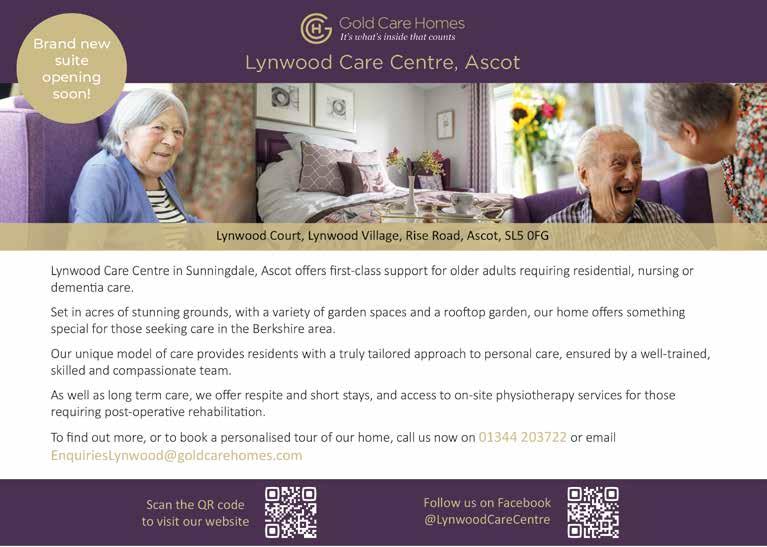 Brand new suite opening soon!

Gold Care Homes
It's what's inside that counts

Lynwood Care Centre, Ascot

Lynwood Court, Lynwood Village, Rise Road, Ascot, SL5 0FG

Lynwood Care Centre in Sunningdale, Ascot offers first-class support for older adults requiring residential, nursing or dementia care.

Set in acres of stunning grounds, with a variety of garden spaces and a rooftop garden, our home offers something special for those seeking care in the Berkshire area.

Our unique model of care provides residents with a truly tailored approach to personal care, ensured by a well-trained, skilled and compassionate team.

As well as long term care, we offer respite and short stays, and access to on-site physiotherapy services for those requiring post-operative rehabilitation.

To find out more, or to book a personalised tour of our home, call us now on 01344 203722 or email EnquiriesLynwood@goldcarehomes.com

Scan the QR code
to visit our website

Follow us on Facebook
@LynwoodCareCentre